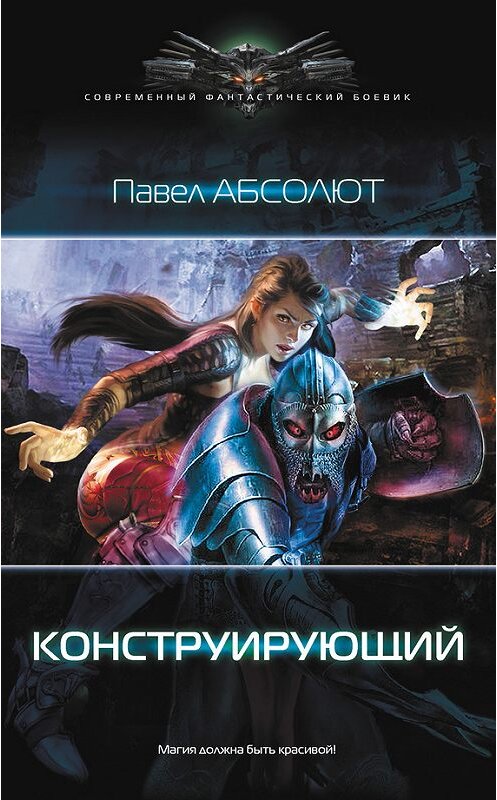 СОВРЕМЕННЫЙ ФАНТАСТИЧЕСКИЙ БОЕВИК

Павел АБСОЛЮТ

КОНСТРУИРУЮЩИЙ

Магия должна быть красивой!